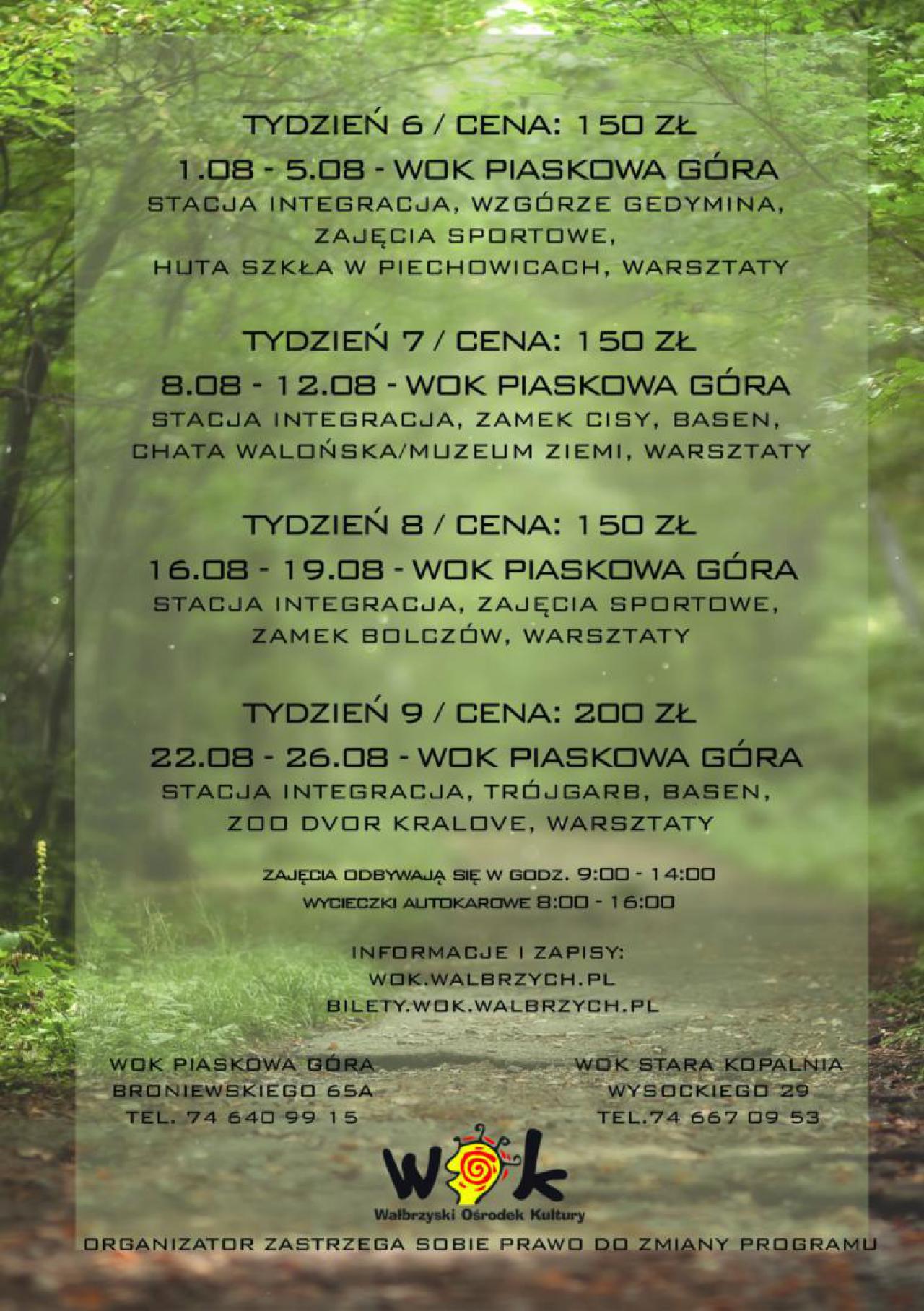 TYDZIEŃ 6 / CENA: 150 ZŁ

1.08 - 5.08 - WOK PIASKOWA GÓRA

STACJA INTEGRACJA, WZGÓRZE GEDYMINA, ZAJĘCIA SPORTOWE, HUTA SZKŁA W PIECHOWICACH, WARSZTATY

TYDZIEŃ 7 / CENA: 150 ZŁ

8.08 - 12.08 - WOK PIASKOWA GÓRA

STACJA INTEGRACJA, ZAMEK CISY, BASEN, CHATA WALOŃSKA/MUZEUM ZIEMI, WARSZTATY

TYDZIEŃ 8 / CENA: 150 ZŁ

16.08 - 19.08 - WOK PIASKOWA GÓRA

STACJA INTEGRACJA, ZAJĘCIA SPORTOWE, ZAMEK BOLCZÓW, WARSZTATY

TYDZIEŃ 9 / CENA: 200 ZŁ

22.08 - 26.08 - WOK PIASKOWA GÓRA

STACJA INTEGRACJA, TRÓJGARB, BASEN, ZOO DVOR KRALOVE, WARSZTATY

ZAJĘCIA ODBYWAJĄ SIĘ W GODZ. 9:00 - 14:00
WYCIECZKI AUTOKAROWE 8:00 - 16:00

INFORMACJE I ZAPISY:
WOK.WALBRZYCH.PL
BILETY.WOK.WALBRZYCH.PL

WOK PIASKOWA GÓRA
BRONIEWSKIEGO 65A
TEL. 74 640 99 15

WOK STARA KOPALNIA
WYSOCKIEGO 29
TEL.74 667 09 53

WOK
Wałbrzyski Ośrodek Kultury

ORGANIZATOR ZASTRZEGA SOBIE PRAWO DO ZMIANY PROGRAMU